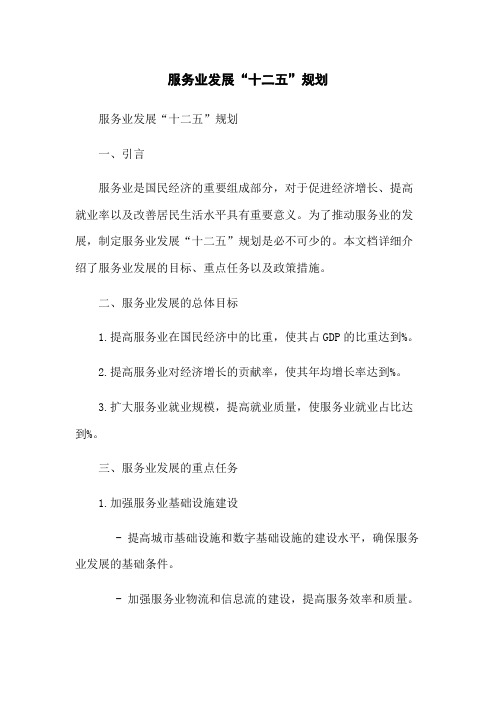 服务业发展“十二五”规划

服务业发展“十二五”规划

一、引言

服务业是国民经济的重要组成部分，对于促进经济增长、提高就业率以及改善居民生活水平具有重要意义。为了推动服务业的发展，制定服务业发展“十二五”规划是必不可少的。本文档详细介绍了服务业发展的目标、重点任务以及政策措施。

二、服务业发展的总体目标

1.提高服务业在国民经济中的比重，使其占GDP的比重达到%。

2.提高服务业对经济增长的贡献率，使其年均增长率达到%。

3.扩大服务业就业规模，提高就业质量，使服务业就业占比达到%。

三、服务业发展的重点任务

1.加强服务业基础设施建设

- 提高城市基础设施和数字基础设施的建设水平，确保服务业发展的基础条件。

- 加强服务业物流和信息流的建设，提高服务效率和质量。